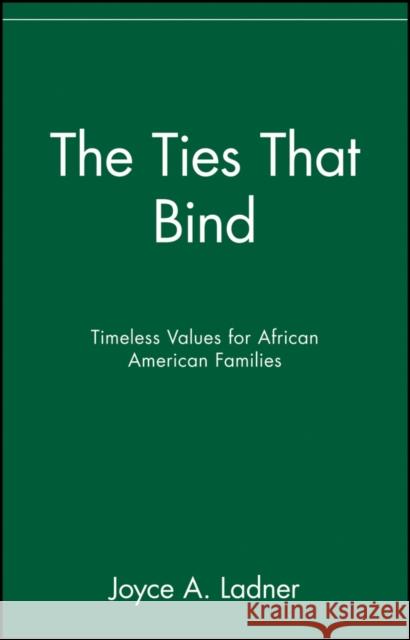 The Ties That Bind

Timeless Values for African American Families

Joyce A. Ladner